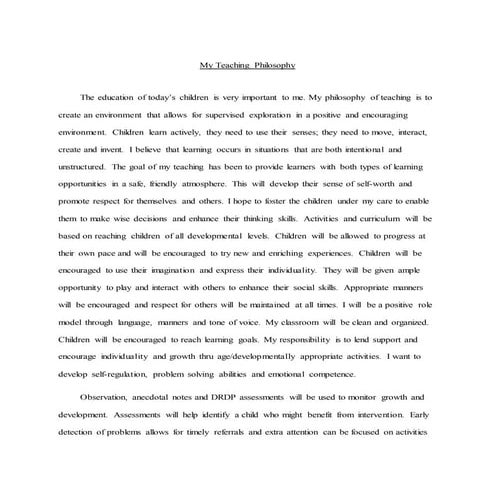 My Teaching Philosophy

The education of today's children is very important to me. My philosophy of teaching is to create an environment that allows for supervised exploration in a positive and encouraging environment. Children learn actively, they need to use their senses; they need to move, interact, create and invent. I believe that learning occurs in situations that are both intentional and unstructured. The goal of my teaching has been to provide learners with both types of learning opportunities in a safe, friendly atmosphere. This will develop their sense of self-worth and promote respect for themselves and others. I hope to foster the children under my care to enable them to make wise decisions and enhance their thinking skills. Activities and curriculum will be based on reaching children of all developmental levels. Children will be allowed to progress at their own pace and will be encouraged to try new and enriching experiences. Children will be encouraged to use their imagination and express their individuality. They will be given ample opportunity to play and interact with others to enhance their social skills. Appropriate manners will be encouraged and respect for others will be maintained at all times. I will be a positive role model through language, manners and tone of voice. My classroom will be clean and organized. Children will be encouraged to reach learning goals. My responsibility is to lend support and encourage individuality and growth thru age/developmentally appropriate activities. I want to develop self-regulation, problem solving abilities and emotional competence.

Observation, anecdotal notes and DRDP assessments will be used to monitor growth and development. Assessments will help identify a child who might benefit from intervention. Early detection of problems allows for timely referrals and extra attention can be focused on activities